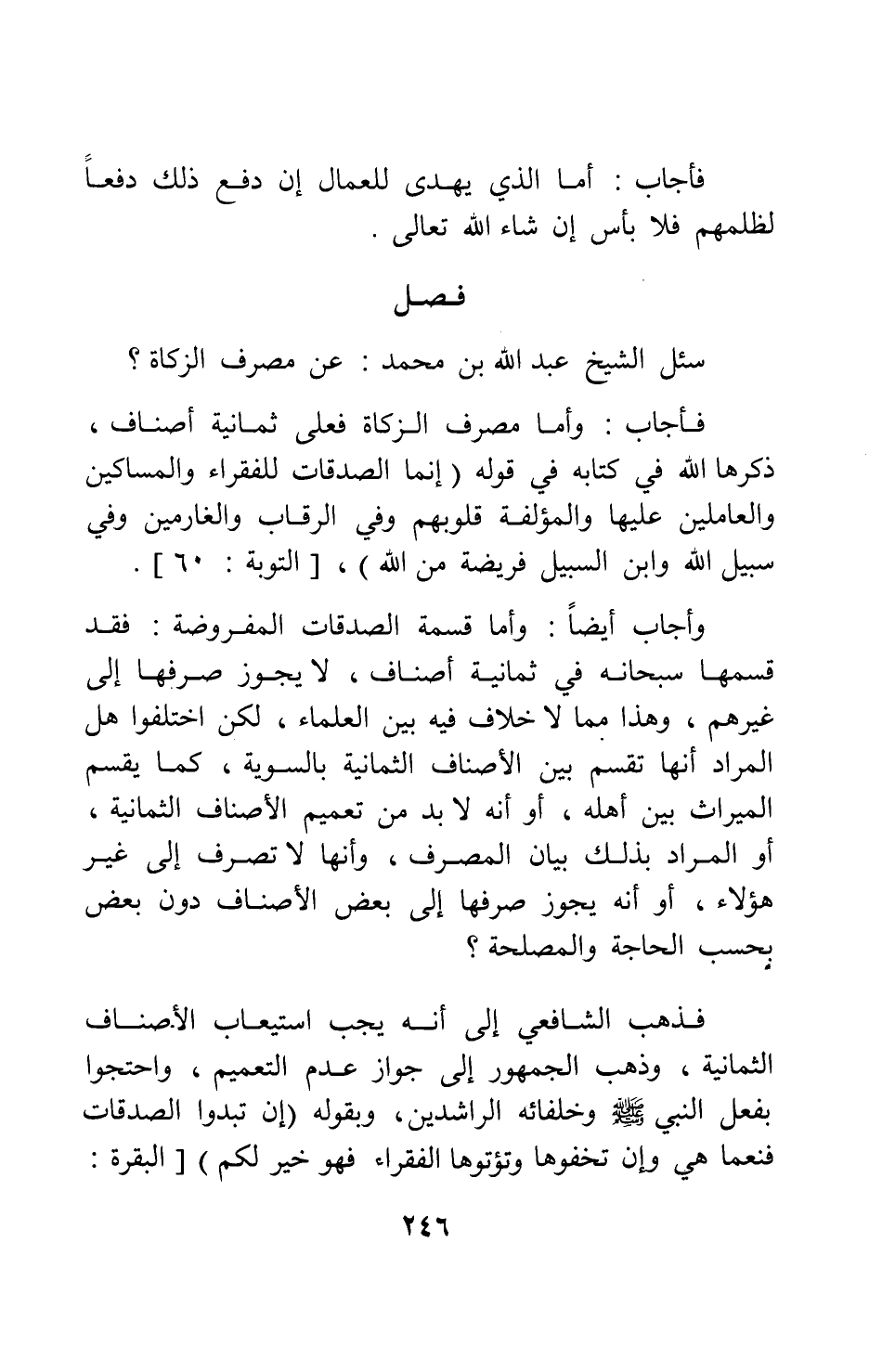 فأجاب : أما الذي يهدى للعمال إن دفع ذلك دفعاً لظلمهم فلا بأس إن شاء الله تعالى .

فصل

سئل الشيخ عبد الله بن محمد : عن مصرف الزكاة ؟

فأجاب : وأما مصرف الزكاة فعلى ثمانية أصناف ، ذكرها الله في كتابه في قوله ( إنما الصدقات للفقراء والمساكين والعاملين عليها والمؤلفة قلوبهم وفي الرقاب والغارمين وفي سبيل الله وابن السبيل فريضة من الله ) ، [ التوبة : ٦٠ ] .

وأجاب أيضاً : وأما قسمة الصدقات المفروضة : فقد قسمها سبحانه في ثمانية أصناف ، لا يجوز صرفها إلى غيرهم ، وهذا مما لا خلاف فيه بين العلماء ، لكن اختلفوا هل المراد أنها تقسم بين الأصناف الثمانية بالسوية ، كما يقسم الميراث بين أهله ، أو أنه لا بد من تعميم الأصناف الثمانية ، أو المراد بذلك بيان المصرف ، وأنها لا تصرف إلى غير هؤلاء ، أو أنه يجوز صرفها إلى بعض الأصناف دون بعض بحسب الحاجة والمصلحة ؟

فذهب الشافعي إلى أنه يجب استيعاب الأصناف الثمانية ، وذهب الجمهور إلى جواز عدم التعميم ، واحتجوا بفعل النبي ﷺ وخلفائه الراشدين، وبقوله (إن تبدوا الصدقات فنعما هي وإن تخفوها وتؤتوها الفقراء فهو خير لكم ) [ البقرة :

٢٤٦